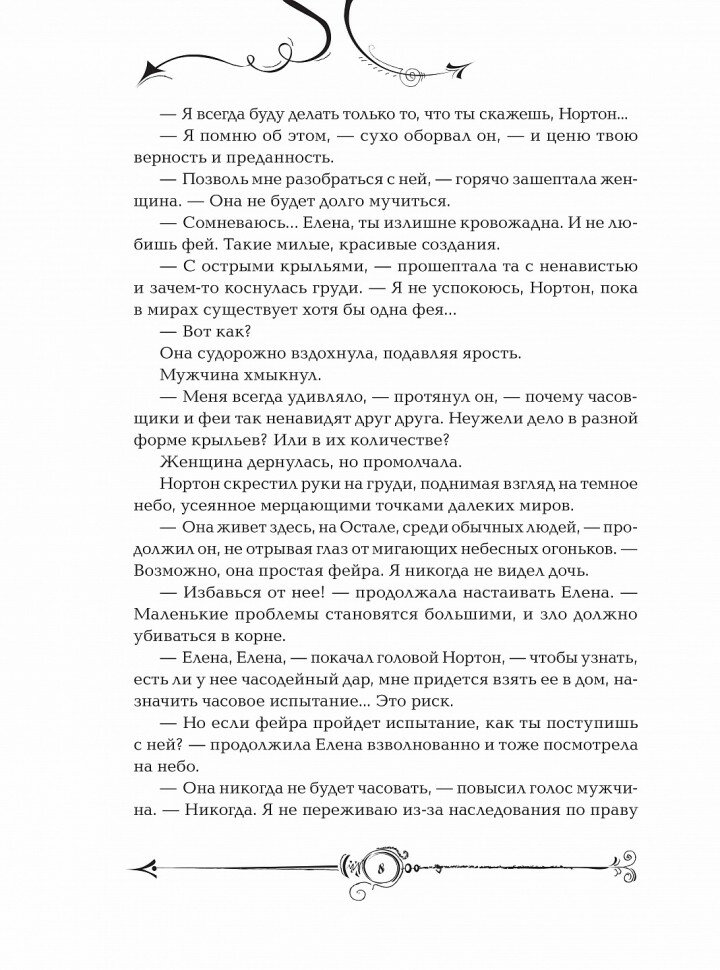 — Я всегда буду делать только то, что ты скажешь, Нортон...

— Я помню об этом, — сухо оборвал он, — и ценю твою верность и преданность.

— Позволь мне разобраться с ней, — горячо зашептала женщина. — Она не будет долго мучиться.

— Сомневаюсь... Елена, ты излишне кровожадна. И не любишь фей. Такие милые, красивые создания.

— С острыми крыльями, — прошептала та с ненавистью и зачем-то коснулась груди. — Я не успокоюсь, Нортон, пока в мирах существует хотя бы одна фея...

— Вот как?

Она судорожно вздохнула, подавляя ярость.

Мужчина хмыкнул.

— Меня всегда удивляло, — протянул он, — почему часовщики и феи так ненавидят друг друга. Неужели дело в разной форме крыльев? Или в их количестве?

Женщина дернулась, но промолчала.

Нортон скрестил руки на груди, поднимая взгляд на темное небо, усеянное мерцающими точками далеких миров.

— Она живет здесь, на Остале, среди обычных людей, — продолжил он, не отрывая глаз от мигающих небесных огоньков. — Возможно, она простая фейра. Я никогда не видел дочь.

— Избавься от нее! — продолжала настаивать Елена. — Маленькие проблемы становятся большими, и зло должно убиваться в корне.

— Елена, Елена, — покачал головой Нортон, — чтобы узнать, есть ли у нее часодейный дар, мне придется взять ее в дом, назначить часовое испытание... Это риск.

— Но если фейра пройдет испытание, как ты поступишь с ней? — продолжила Елена взволнованно и тоже посмотрела на небо.

— Она никогда не будет часовать, — повысил голос мужчина. — Никогда. Я не переживаю из-за наследования по праву

8